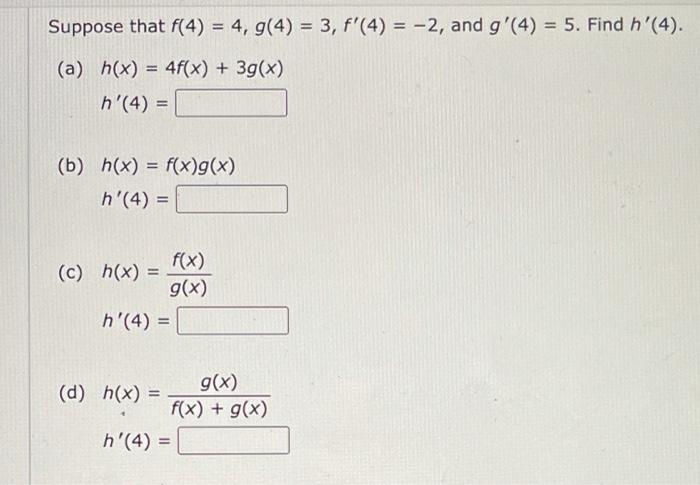 Suppose that $f(4) = 4$, $g(4) = 3$, $f'(4) = -2$, and $g'(4) = 5$. Find $h'(4)$.

(a) $h(x) = 4f(x) + 3g(x)$

$h'(4) =$ ____

(b) $h(x) = f(x)g(x)$

$h'(4) =$ ____

(c) $h(x) = \frac{f(x)}{g(x)}$

$h'(4) =$ ____

(d) $h(x) = \frac{g(x)}{f(x) + g(x)}$

$h'(4) =$ ____